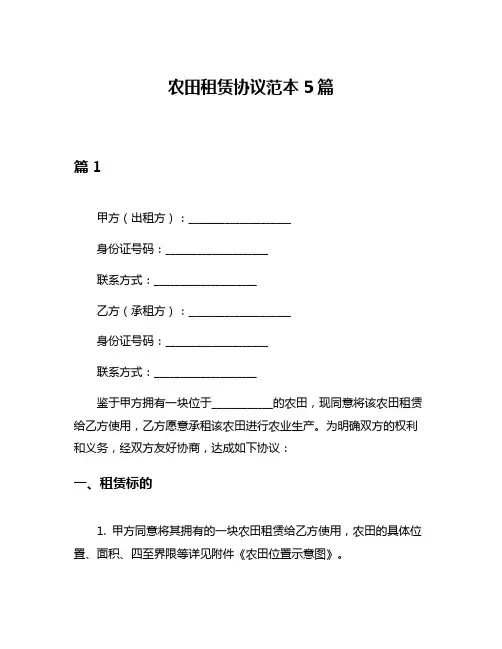 农田租赁协议范本 5 篇

篇 1

甲方（出租方）：__________________

身份证号码：__________________

联系方式：__________________

乙方（承租方）：__________________

身份证号码：__________________

联系方式：__________________

鉴于甲方拥有一块位于__________的农田，现同意将该农田租赁给乙方使用，乙方愿意承租该农田进行农业生产。为明确双方的权利和义务，经双方友好协商，达成如下协议：

一、租赁标的

1. 甲方同意将其拥有的一块农田租赁给乙方使用，农田的具体位置、面积、四至界限等详见附件《农田位置示意图》。